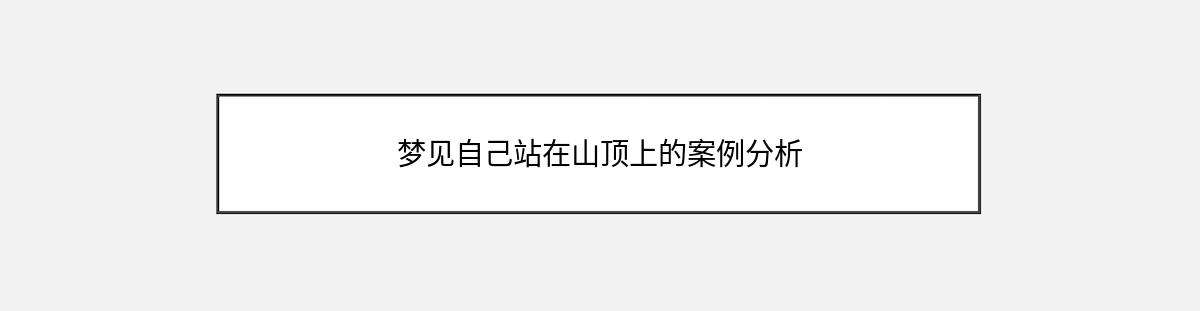 梦见自己站在山顶上的案例分析